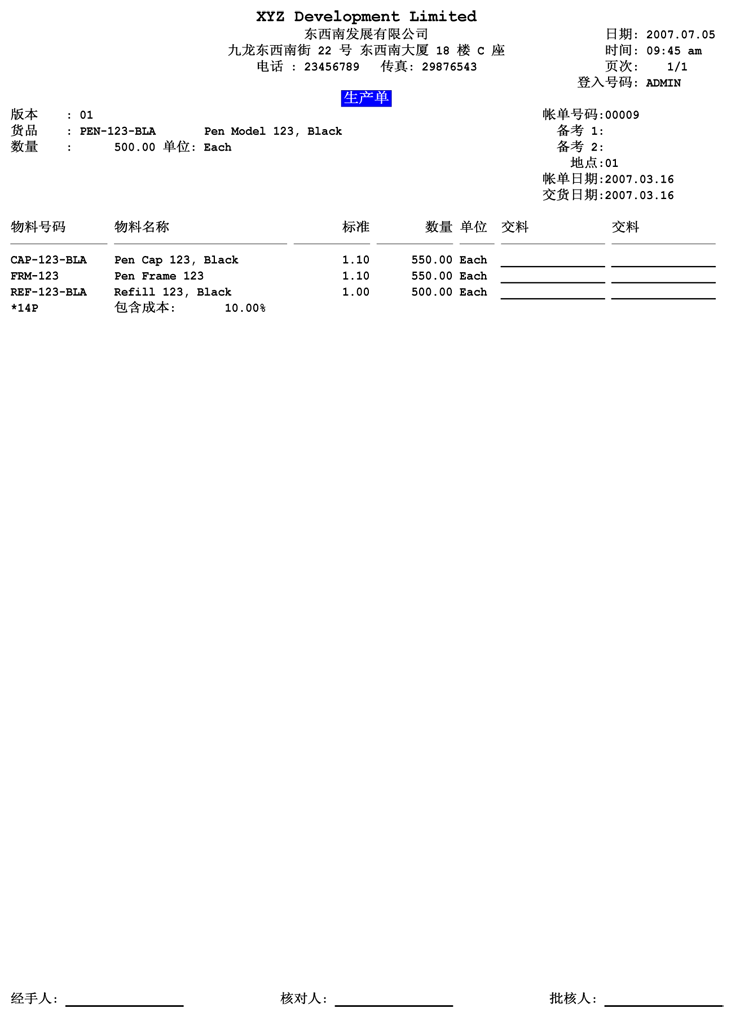 XYZ Development Limited
东西南发展有限公司
九龙东西南街 22 号 东西南大厦 18 楼 C 座
电话 : 23456789 传真: 29876543

日期: 2007.07.05
时间: 09:45 am
页次: 1/1
登入号码: ADMIN

生产单

版本 : 01
货品 : PEN-123-BLA Pen Model 123, Black
数量 : 500.00 单位: Each

帐单号码:00009
备考 1:
备考 2:
地点:01
帐单日期:2007.03.16
交货日期:2007.03.16

| 物料号码 | 物料名称 | 标准 | 数量 | 单位 | 交料 | 交料 |
|---|---|---|---|---|---|---|
| CAP-123-BLA | Pen Cap 123, Black | 1.10 | 550.00 | Each | | |
| FRM-123 | Pen Frame 123 | 1.10 | 550.00 | Each | | |
| REF-123-BLA | Refill 123, Black | 1.00 | 500.00 | Each | | |
| *14P | 包含成本: 10.00% | | | | | |

经手人: 核对人: 批核人: